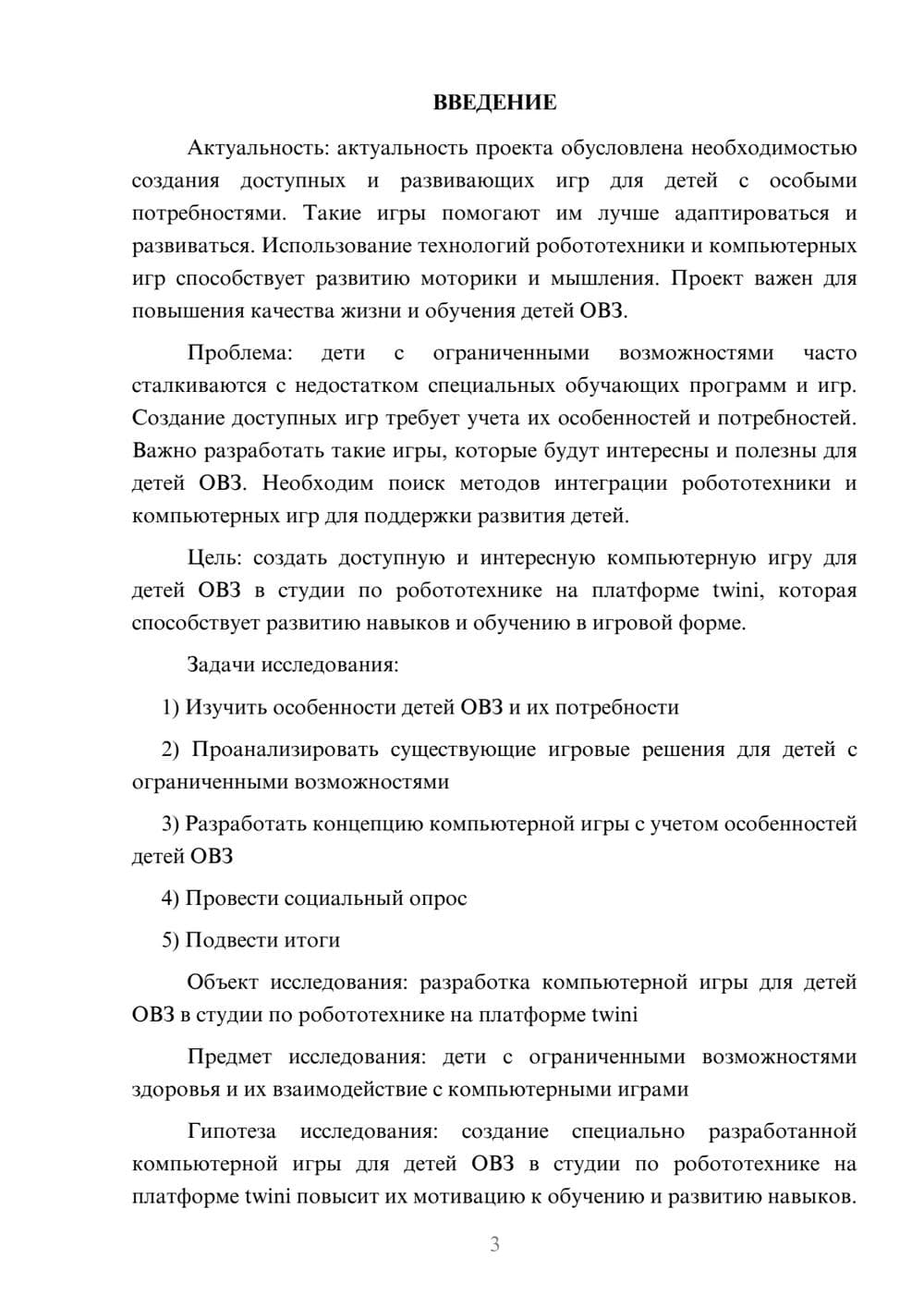 ВВЕДЕНИЕ

Актуальность: актуальность проекта обусловлена необходимостью создания доступных и развивающих игр для детей с особыми потребностями. Такие игры помогают им лучше адаптироваться и развиваться. Использование технологий робототехники и компьютерных игр способствует развитию моторики и мышления. Проект важен для повышения качества жизни и обучения детей ОВЗ.

Проблема: дети с ограниченными возможностями часто сталкиваются с недостатком специальных обучающих программ и игр. Создание доступных игр требует учета их особенностей и потребностей. Важно разработать такие игры, которые будут интересны и полезны для детей ОВЗ. Необходим поиск методов интеграции робототехники и компьютерных игр для поддержки развития детей.

Цель: создать доступную и интересную компьютерную игру для детей ОВЗ в студии по робототехнике на платформе twini, которая способствует развитию навыков и обучению в игровой форме.

Задачи исследования:

1) Изучить особенности детей ОВЗ и их потребности

2) Проанализировать существующие игровые решения для детей с ограниченными возможностями

3) Разработать концепцию компьютерной игры с учетом особенностей детей ОВЗ

4) Провести социальный опрос

5) Подвести итоги

Объект исследования: разработка компьютерной игры для детей ОВЗ в студии по робототехнике на платформе twini

Предмет исследования: дети с ограниченными возможностями здоровья и их взаимодействие с компьютерными играми

Гипотеза исследования: создание специально разработанной компьютерной игры для детей ОВЗ в студии по робототехнике на платформе twini повысит их мотивацию к обучению и развитию навыков.

3